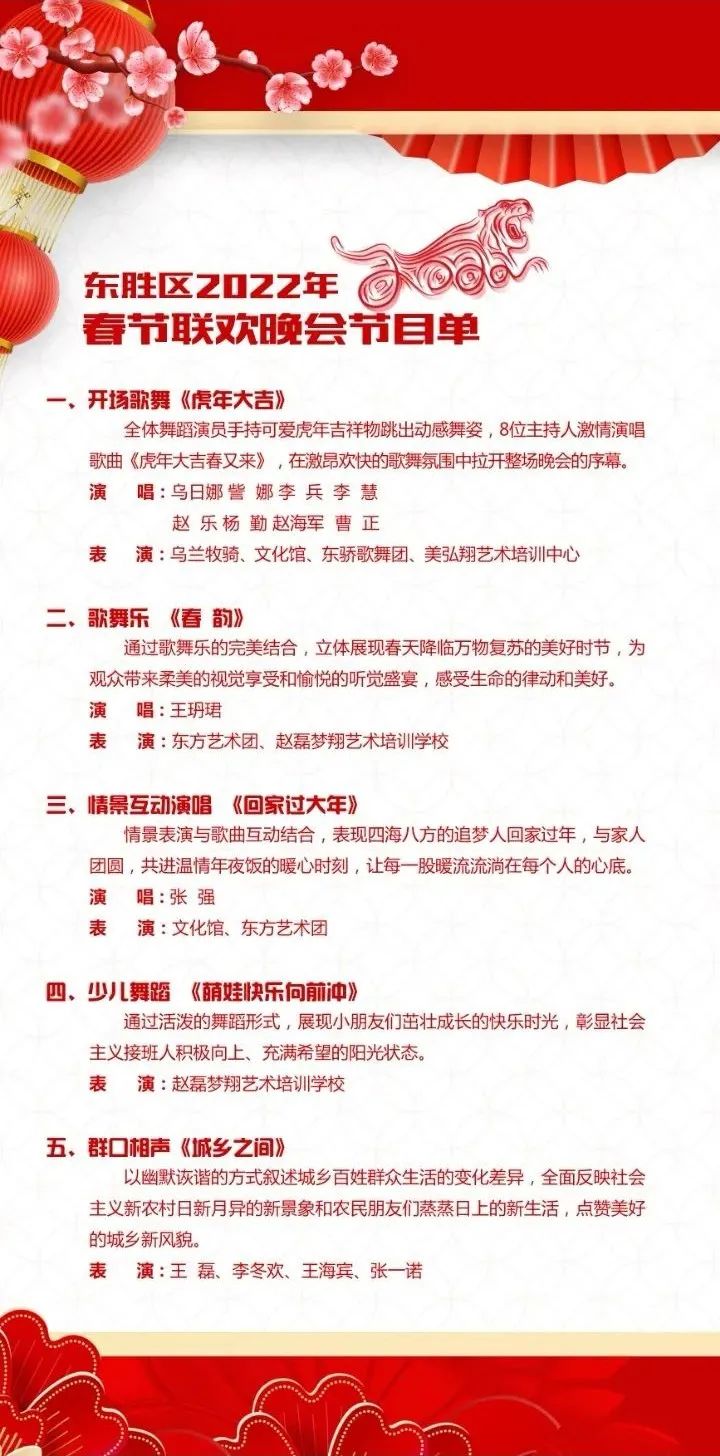 东胜区2022年
春节联欢晚会节目单

一、开场歌舞《虎年大吉》
全体舞蹈演员手持可爱虎年吉祥物跳出动感舞姿，8位主持人激情演唱歌曲《虎年大吉春又来》，在激昂欢快的歌舞氛围中拉开整场晚会的序幕。
演　唱：乌日娜 訾 娜 李 兵 李 慧
赵 乐 杨 勤 赵海军 曹 正
表　演：乌兰牧骑、文化馆、东骄歌舞团、美弘翔艺术培训中心

二、歌舞乐 《春 韵》
通过歌舞乐的完美结合，立体展现春天降临万物复苏的美好时节，为观众带来柔美的视觉享受和愉悦的听觉盛宴，感受生命的律动和美好。
演　唱：王玥珺
表　演：东方艺术团、赵磊梦翔艺术培训学校

三、情景互动演唱 《回家过大年》
情景表演与歌曲互动结合，表现四海八方的追梦人回家过年，与家人团圆，共进温情年夜饭的暖心时刻，让每一股暖流流淌在每个人的心底。
演　唱：张 强
表　演：文化馆、东方艺术团

四、少儿舞蹈 《萌娃快乐向前冲》
通过活泼的舞蹈形式，展现小朋友们茁壮成长的快乐时光，彰显社会主义接班人积极向上、充满希望的阳光状态。
表　演：赵磊梦翔艺术培训学校

五、群口相声《城乡之间》
以幽默诙谐的方式叙述城乡百姓群众生活的变化差异，全面反映社会主义新农村日新月异的新景象和农民朋友们蒸蒸日上的新生活，点赞美好的城乡新风貌。
表　演：王 磊、李冬欢、王海宾、张一诺